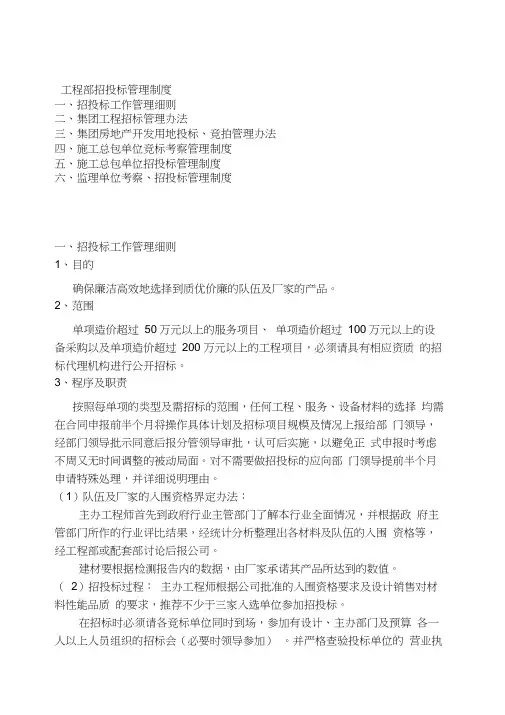 工程部招投标管理制度
一、招投标工作管理细则
二、集团工程招标管理办法
三、集团房地产开发用地投标、竞拍管理办法
四、施工总包单位竞标考察管理制度
五、施工总包单位招投标管理制度
六、监理单位考察、招投标管理制度

一、招投标工作管理细则
1、目的

确保廉洁高效地选择到质优价廉的队伍及厂家的产品。

2、范围

单项造价超过 50 万元以上的服务项目、 单项造价超过 100 万元以上的设备采购以及单项造价超过 200 万元以上的工程项目，必须请具有相应资质 的招标代理机构进行公开招标。

3、程序及职责

按照每单项的类型及需招标的范围，任何工程、服务、设备材料的选择 均需在合同申报前半个月将操作具体计划及招标项目规模及情况上报给部 门领导，经部门领导批示同意后报分管领导审批，认可后实施，以避免正 式申报时考虑不周又无时间调整的被动局面。对不需要做招投标的应向部 门领导提前半个月申请特殊处理，并详细说明理由。

（1）队伍及厂家的入围资格界定办法：

主办工程师首先到政府行业主管部门了解本行业全面情况，并根据政 府主管部门所作的行业评比结果，经统计分析整理出各材料及队伍的入围 资格等，经工程部或配套部讨论后报公司。

建材要根据检测报告内的数据，由厂家承诺其产品所达到的数值。

（ 2）招投标过程： 主办工程师根据公司批准的入围资格要求及设计销售对材料性能品质 的要求，推荐不少于三家入选单位参加招投标。

在招标时必须请各竞标单位同时到场，参加有设计、主办部门及预算 各一人以上人员组织的招标会（必要时领导参加） 。并严格查验投标单位的 营业执